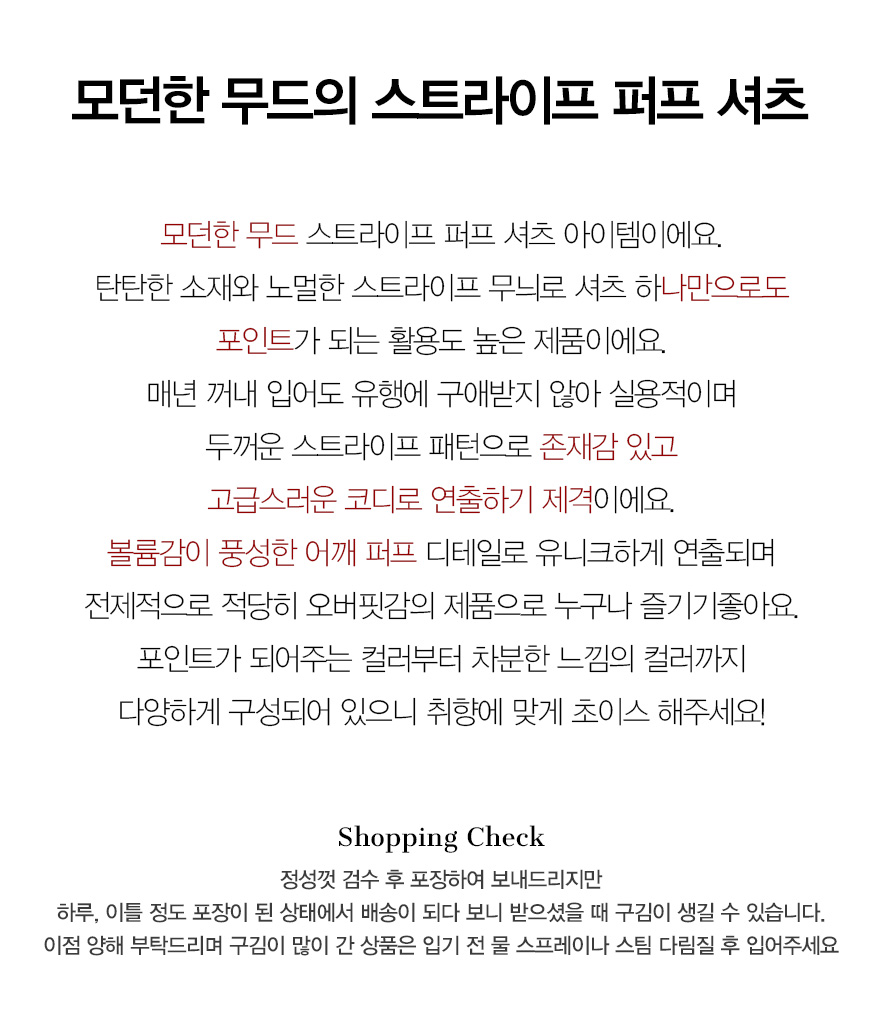 모던한 무드의 스트라이프 퍼프 셔츠

모던한 무드 스트라이프 퍼프 셔츠 아이템이에요.
탄탄한 소재와 노멀한 스트라이프 무늬로 셔츠 하나만으로도
포인트가 되는 활용도 높은 제품이에요.
매년 꺼내 입어도 유행에 구애받지 않아 실용적이며
두꺼운 스트라이프 패턴으로 존재감 있고
고급스러운 코디로 연출하기 제격이에요.
볼륨감이 풍성한 어깨 퍼프 디테일로 유니크하게 연출되며
전제적으로 적당히 오버핏감의 제품으로 누구나 즐기기좋아요.
포인트가 되어주는 컬러부터 차분한 느낌의 컬러까지
다양하게 구성되어 있으니 취향에 맞게 초이스 해주세요!

Shopping Check

정성껏 검수 후 포장하여 보내드리지만
하루, 이틀 정도 포장이 된 상태에서 배송이 되다 보니 받으셨을 때 구김이 생길 수 있습니다.
이점 양해 부탁드리며 구김이 많이 간 상품은 입기 전 물 스프레이나 스팀 다림질 후 입어주세요